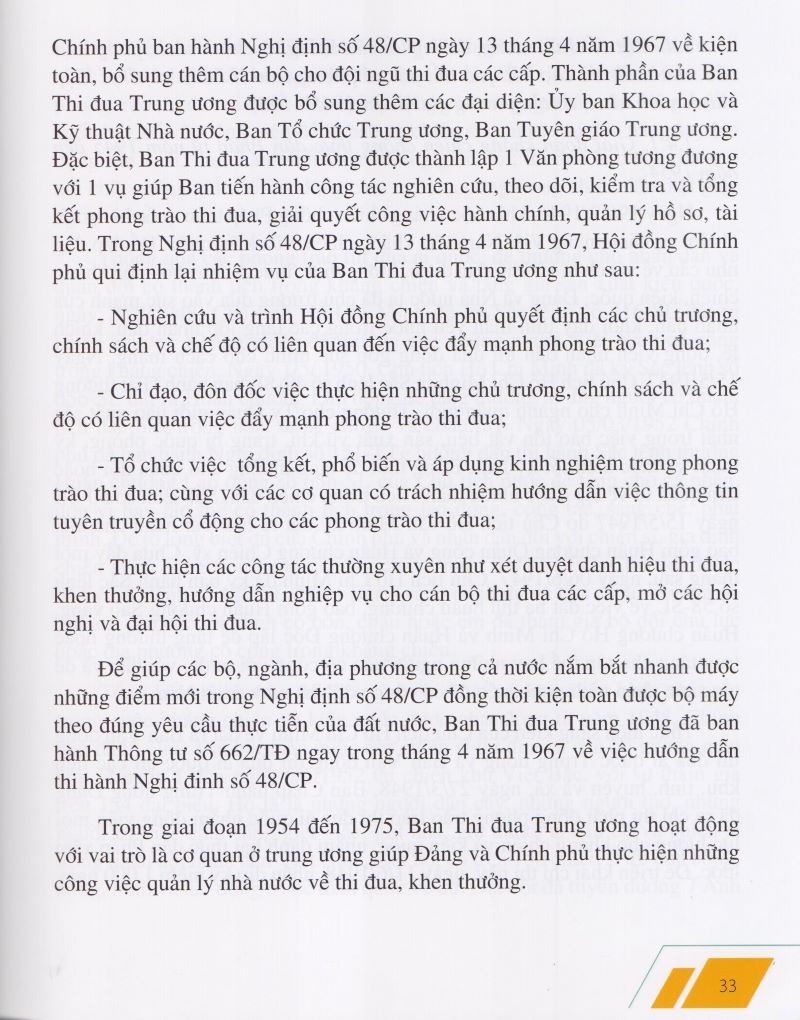 Chính phủ ban hành Nghị định số 48/CP ngày 13 tháng 4 năm 1967 về kiện toàn, bổ sung thêm cán bộ cho đội ngũ thi đua các cấp. Thành phần của Ban Thi đua Trung ương được bổ sung thêm các đại diện: Ủy ban Khoa học và Kỹ thuật Nhà nước, Ban Tổ chức Trung ương, Ban Tuyên giáo Trung ương. Đặc biệt, Ban Thi đua Trung ương được thành lập 1 Văn phòng tương đương với 1 vụ giúp Ban tiến hành công tác nghiên cứu, theo dõi, kiểm tra và tổng kết phong trào thi đua, giải quyết công việc hành chính, quản lý hồ sơ, tài liệu. Trong Nghị định số 48/CP ngày 13 tháng 4 năm 1967, Hội đồng Chính phủ qui định lại nhiệm vụ của Ban Thi đua Trung ương như sau:

- Nghiên cứu và trình Hội đồng Chính phủ quyết định các chủ trương, chính sách và chế độ có liên quan đến việc đẩy mạnh phong trào thi đua;

- Chỉ đạo, đôn đốc việc thực hiện những chủ trương, chính sách và chế độ có liên quan việc đẩy mạnh phong trào thi đua;

- Tổ chức việc tổng kết, phổ biến và áp dụng kinh nghiệm trong phong trào thi đua; cùng với các cơ quan có trách nhiệm hướng dẫn việc thông tin tuyên truyền cổ động cho các phong trào thi đua;

- Thực hiện các công tác thường xuyên như xét duyệt danh hiệu thi đua, khen thưởng, hướng dẫn nghiệp vụ cho cán bộ thi đua các cấp, mở các hội nghị và đại hội thi đua.

Để giúp các bộ, ngành, địa phương trong cả nước nắm bắt nhanh được những điểm mới trong Nghị định số 48/CP đồng thời kiện toàn được bộ máy theo đúng yêu cầu thực tiễn của đất nước, Ban Thi đua Trung ương đã ban hành Thông tư số 662/TĐ ngay trong tháng 4 năm 1967 về việc hướng dẫn thi hành Nghị đinh số 48/CP.

Trong giai đoạn 1954 đến 1975, Ban Thi đua Trung ương hoạt động với vai trò là cơ quan ở trung ương giúp Đảng và Chính phủ thực hiện những công việc quản lý nhà nước về thi đua, khen thưởng.

33